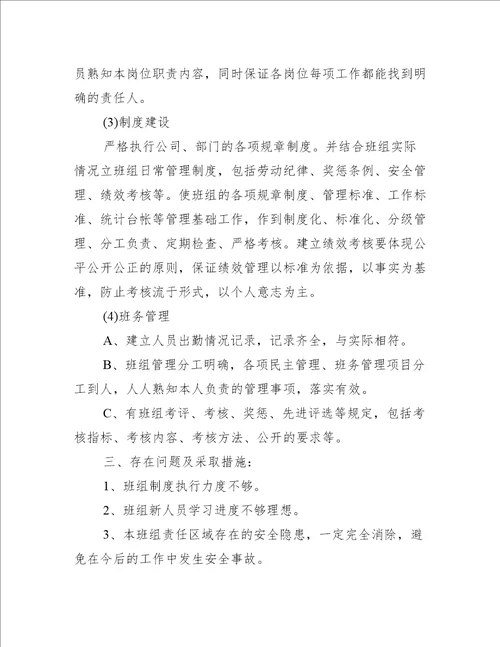 员熟知本岗位职责内容，同时保证各岗位每项工作都能找到明确的责任人。

(3)制度建设

严格执行公司、部门的各项规章制度。并结合班组实际情况立班组日常管理制度，包括劳动纪律、奖惩条例、安全管理、绩效考核等。使班组的各项规章制度、管理标准、工作标准、统计台帐等管理基础工作，作到制度化、标准化、分级管理、分工负责、定期检查、严格考核。建立绩效考核要体现公平公开公正的原则，保证绩效管理以标准为依据，以事实为基准，防止考核流于形式，以个人意志为主。

(4)班务管理

A、建立人员出勤情况记录，记录齐全，与实际相符。

B、班组管理分工明确，各项民主管理、班务管理项目分工到人，人人熟知本人负责的管理事项，落实有效。

C、有班组考评、考核、奖惩、先进评选等规定，包括考核指标、考核内容、考核方法、公开的要求等。

三、存在问题及采取措施：

1、班组制度执行力度不够。

2、班组新人员学习进度不够理想。

3、本班组责任区域存在的安全隐患，一定完全消除，避免在今后的工作中发生安全事故。